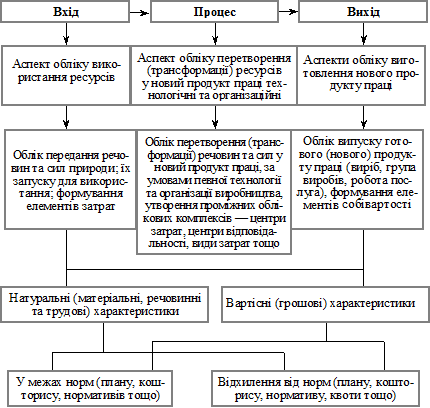 Вхід

Процес

Вихід

Аспект обліку використання ресурсів

Аспект обліку перетворення (трансформації) ресурсів у новий продукт праці технологічні та організаційні

Аспекти обліку виготовлення нового продукту праці

Облік передання речовин та сил природи; їх запуску для використання; формування елементів затрат

Облік перетворення (трансформації) речовин та сил у новий продукт праці, за умовами певної технології та організації виробництва, утворення проміжних облікових комплексів — центри затрат, центри відповідальності, види затрат тощо

Облік випуску готового (нового) продукту праці (виріб, група виробів, робота послуга), формування елементів собівартості

Натуральні (матеріальні, речовинні та трудові) характеристики

Вартісні (грошові) характеристики

У межах норм (плану, кошторису, нормативів тощо)

Відхилення від норм (плану, кошторису, нормативу, квоти тощо)